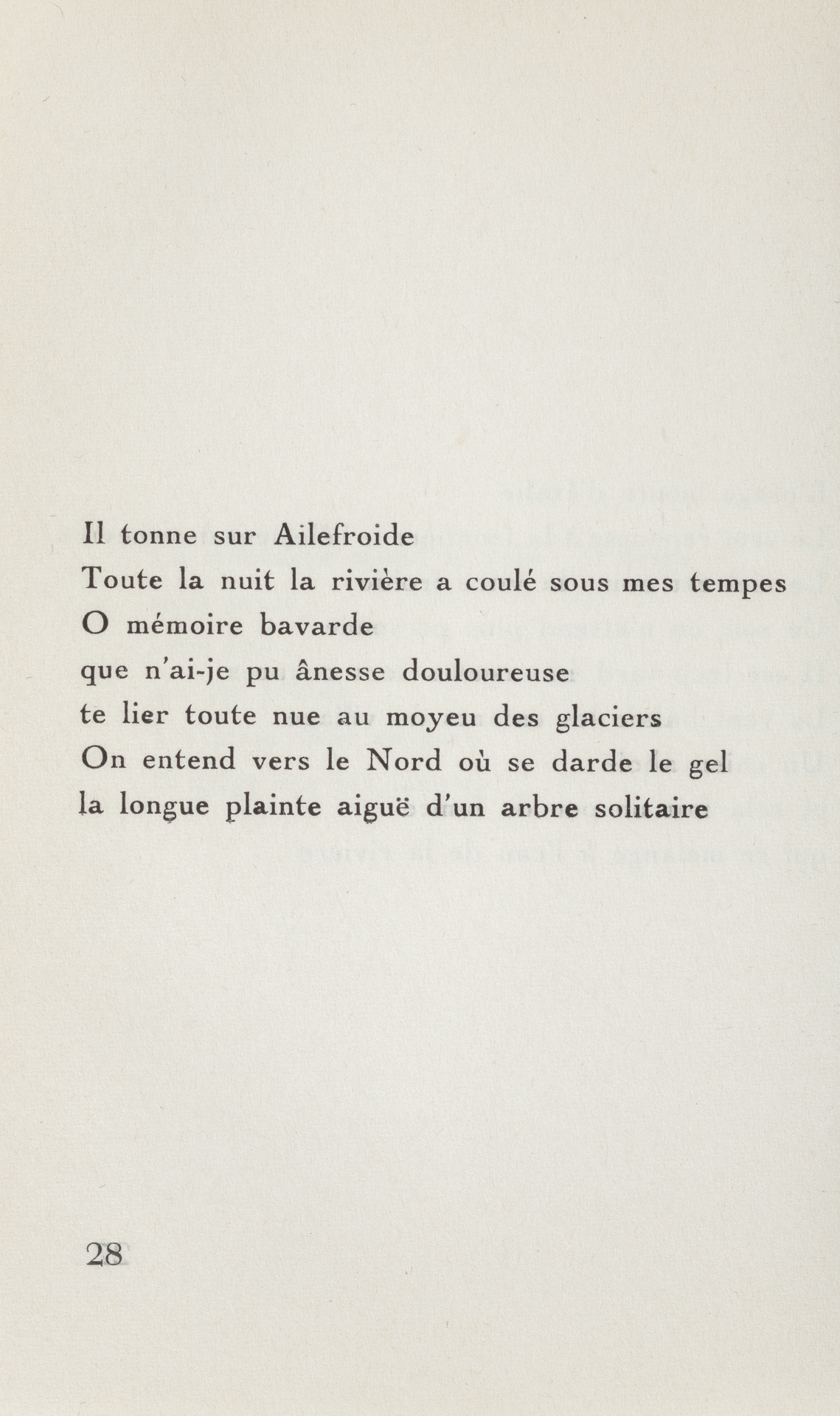 Il tonne sur Ailefroide
Toute la nuit la rivière a coulé sous mes tempes
O mémoire bavarde
que n'ai-je pu ânesse douloureuse
te lier toute nue au moyeu des glaciers
On entend vers le Nord où se darde le gel
la longue plainte aiguë d'un arbre solitaire

28